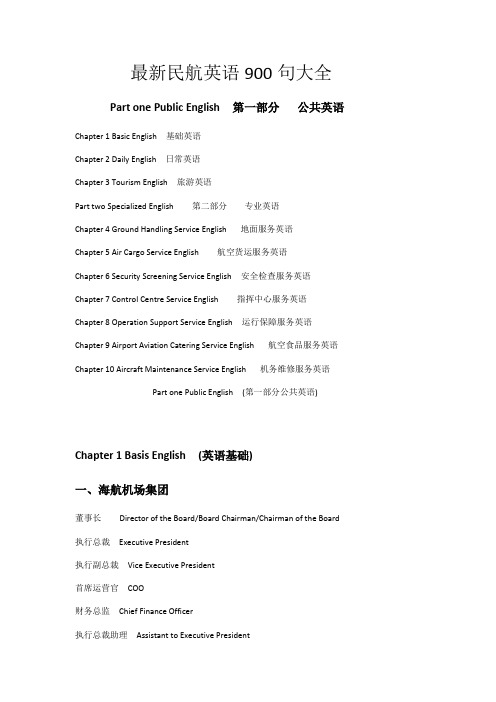 最新民航英语 900 句大全

Part one Public English 第一部分 公共英语

Chapter 1 Basic English 基础英语

Chapter 2 Daily English 日常英语

Chapter 3 Tourism English 旅游英语

Part two Specialized English 第二部分 专业英语

Chapter 4 Ground Handling Service English 地面服务英语

Chapter 5 Air Cargo Service English 航空货运服务英语

Chapter 6 Security Screening Service English 安全检查服务英语

Chapter 7 Control Centre Service English 指挥中心服务英语

Chapter 8 Operation Support Service English 运行保障服务英语

Chapter 9 Airport Aviation Catering Service English 航空食品服务英语

Chapter 10 Aircraft Maintenance Service English 机务维修服务英语

Part one Public English (第一部分公共英语)

Chapter 1 Basis English (英语基础)

一、海航机场集团

董事长 Director of the Board/Board Chairman/Chairman of the Board

执行总裁 Executive President

执行副总裁 Vice Executive President

首席运营官 COO

财务总监 Chief Finance Officer

执行总裁助理 Assistant to Executive President